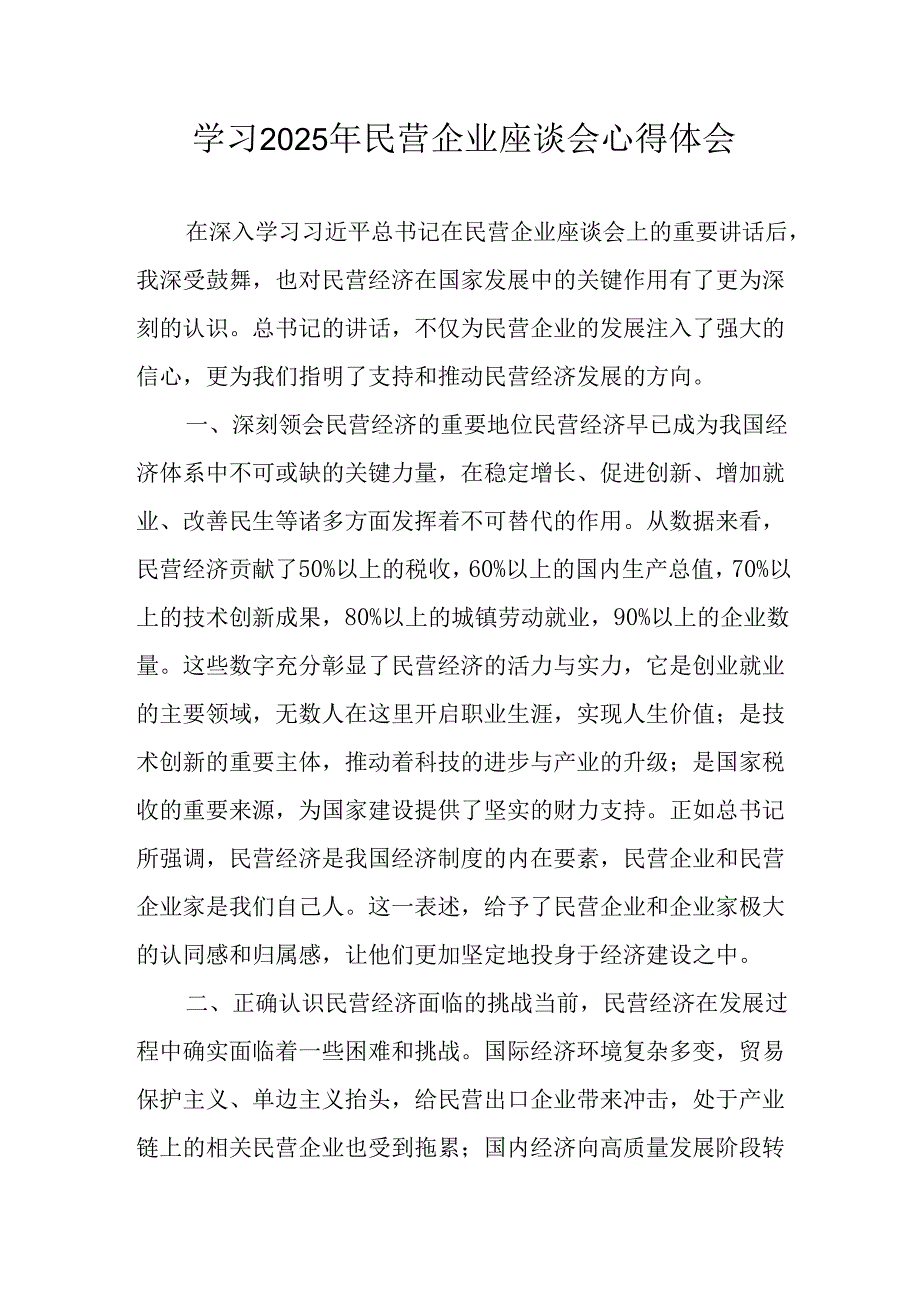 学习2025年民营企业座谈会心得体会

在深入学习习近平总书记在民营企业座谈会上的重要讲话后，我深受鼓舞，也对民营经济在国家发展中的关键作用有了更为深刻的认识。总书记的讲话，不仅为民营企业的发展注入了强大的信心，更为我们指明了支持和推动民营经济发展的方向。

一、深刻领会民营经济的重要地位民营经济早已成为我国经济体系中不可或缺的关键力量，在稳定增长、促进创新、增加就业、改善民生等诸多方面发挥着不可替代的作用。从数据来看，民营经济贡献了50%以上的税收，60%以上的国内生产总值，70%以上的技术创新成果，80%以上的城镇劳动就业，90%以上的企业数量。这些数字充分彰显了民营经济的活力与实力，它是创业就业的主要领域，无数人在这里开启职业生涯，实现人生价值；是技术创新的重要主体，推动着科技的进步与产业的升级；是国家税收的重要来源，为国家建设提供了坚实的财力支持。正如总书记所强调，民营经济是我国经济制度的内在要素，民营企业和民营企业家是我们自己人。这一表述，给予了民营企业和企业家极大的认同感和归属感，让他们更加坚定地投身于经济建设之中。

二、正确认识民营经济面临的挑战当前，民营经济在发展过程中确实面临着一些困难和挑战。国际经济环境复杂多变，贸易保护主义、单边主义抬头，给民营出口企业带来冲击，处于产业链上的相关民营企业也受到拖累；国内经济向高质量发展阶段转